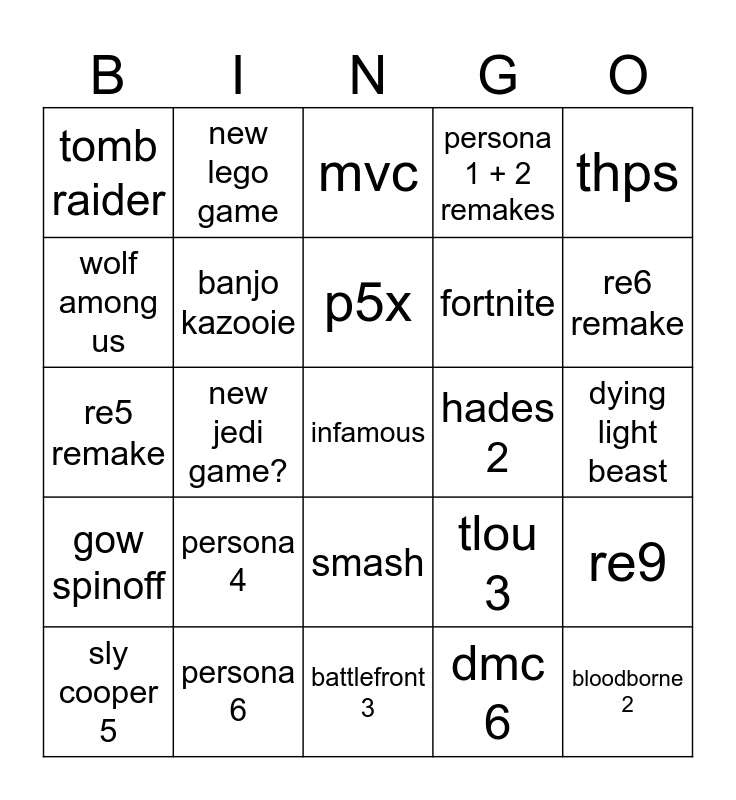 | B | I | N | G | O |
|---|---|---|---|---|
| tomb raider | new lego game | mvc | persona 1 + 2 remakes | thps |
| wolf among us | banjo kazooie | p5x | fortnite | re6 remake |
| re5 remake | new jedi game? | infamous | hades 2 | dying light beast |
| gow spinoff | persona 4 | smash | tlou 3 | re9 |
| sly cooper 5 | persona 6 | battlefront 3 | dmc 6 | bloodborne 2 |